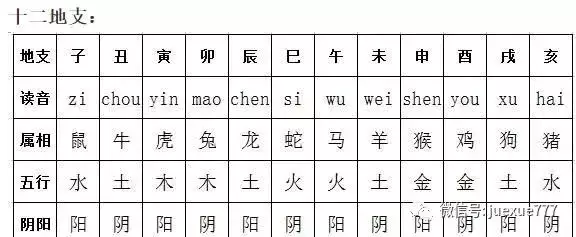 十二地支：

| 地支 | 子 | 丑 | 寅 | 卯 | 辰 | 巳 | 午 | 未 | 申 | 酉 | 戌 | 亥 |
|---|---|---|---|---|---|---|---|---|---|---|---|---|
| 读音 | zi | chou | yin | mao | chen | si | wu | wei | shen | you | xu | hai |
| 属相 | 鼠 | 牛 | 虎 | 兔 | 龙 | 蛇 | 马 | 羊 | 猴 | 鸡 | 狗 | 猪 |
| 五行 | 水 | 土 | 木 | 木 | 土 | 火 | 火 | 土 | 金 | 金 | 土 | 水 |
| 阴阳 | 阳 | 阴 | 阳 | 阴 | 阳 | 阴 | 阳 | 阴 | 阳 | 阴 | 阳 | 阴 |

微信号:juexue777